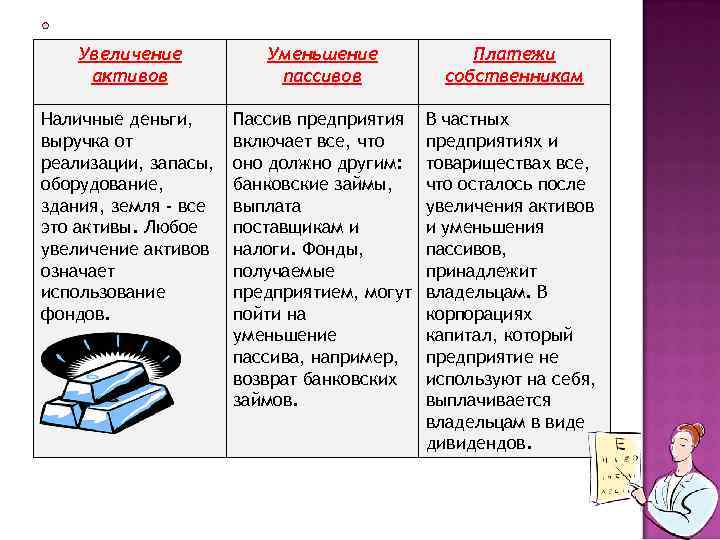 | Увеличение активов | Уменьшение пассивов | Платежи собственникам |
|---|---|---|
| Наличные деньги, выручка от реализации, запасы, оборудование, здания, земля - все это активы. Любое увеличение активов означает использование фондов. | Пассив предприятия включает все, что оно должно другим: банковские займы, выплата поставщикам и налоги. Фонды, получаемые предприятием, могут пойти на уменьшение пассива, например, возврат банковских займов. | В частных предприятиях и товариществах все, что осталось после увеличения активов и уменьшения пассивов, принадлежит владельцам. В корпорациях капитал, который предприятие не используют на себя, выплачивается владельцам в виде дивидендов. |

E